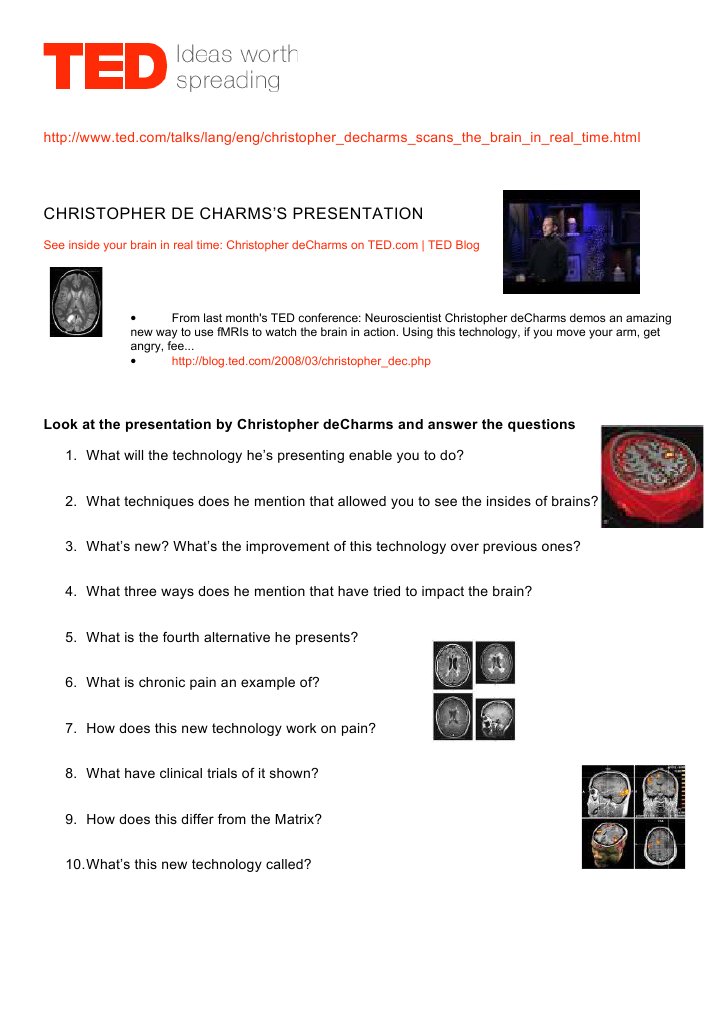 TED Ideas worth spreading

http://www.ted.com/talks/lang/eng/christopher_decharms_scans_the_brain_in_real_time.html

CHRISTOPHER DE CHARMS'S PRESENTATION

See inside your brain in real time: Christopher deCharms on TED.com | TED Blog

• From last month's TED conference: Neuroscientist Christopher deCharms demos an amazing new way to use fMRIs to watch the brain in action. Using this technology, if you move your arm, get angry, fee...
• http://blog.ted.com/2008/03/christopher_dec.php

Look at the presentation by Christopher deCharms and answer the questions

1. What will the technology he's presenting enable you to do?

2. What techniques does he mention that allowed you to see the insides of brains?

3. What's new? What's the improvement of this technology over previous ones?

4. What three ways does he mention that have tried to impact the brain?

5. What is the fourth alternative he presents?

6. What is chronic pain an example of?

7. How does this new technology work on pain?

8. What have clinical trials of it shown?

9. How does this differ from the Matrix?

10. What's this new technology called?